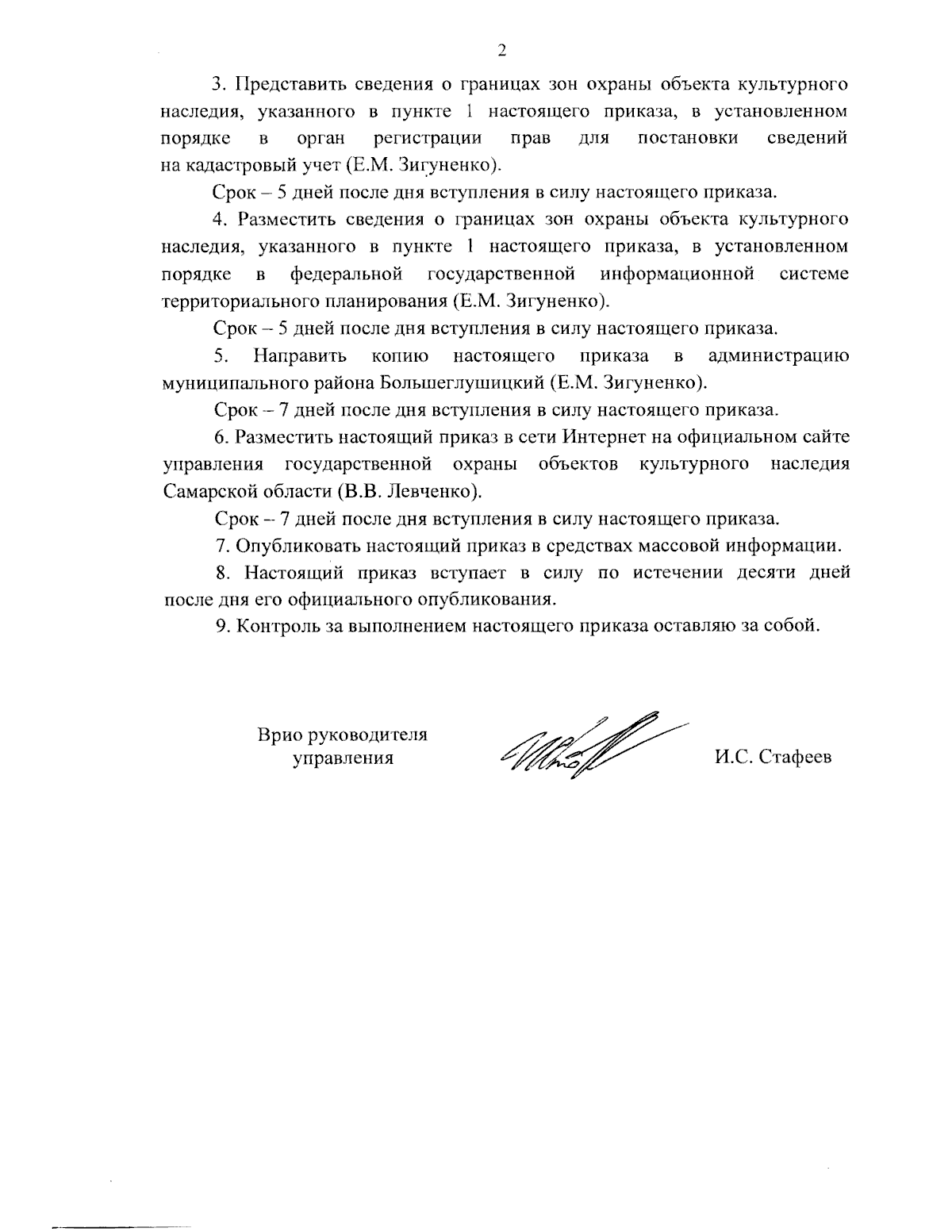 2

3. Представить сведения о границах зон охраны объекта культурного наследия, указанного в пункте 1 настоящего приказа, в установленном порядке в орган регистрации прав для постановки сведений на кадастровый учет (Е.М. Зигуненко).

Срок – 5 дней после дня вступления в силу настоящего приказа.

4. Разместить сведения о границах зон охраны объекта культурного наследия, указанного в пункте 1 настоящего приказа, в установленном порядке в федеральной государственной информационной системе территориального планирования (Е.М. Зигуненко).

Срок – 5 дней после дня вступления в силу настоящего приказа.

5. Направить копию настоящего приказа в администрацию муниципального района Большеглушицкий (Е.М. Зигуненко).

Срок – 7 дней после дня вступления в силу настоящего приказа.

6. Разместить настоящий приказ в сети Интернет на официальном сайте управления государственной охраны объектов культурного наследия Самарской области (В.В. Левченко).

Срок – 7 дней после дня вступления в силу настоящего приказа.

7. Опубликовать настоящий приказ в средствах массовой информации.

8. Настоящий приказ вступает в силу по истечении десяти дней после дня его официального опубликования.

9. Контроль за выполнением настоящего приказа оставляю за собой.

Врио руководителя управления

И.С. Стафеев